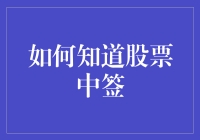 如何知道股票中签